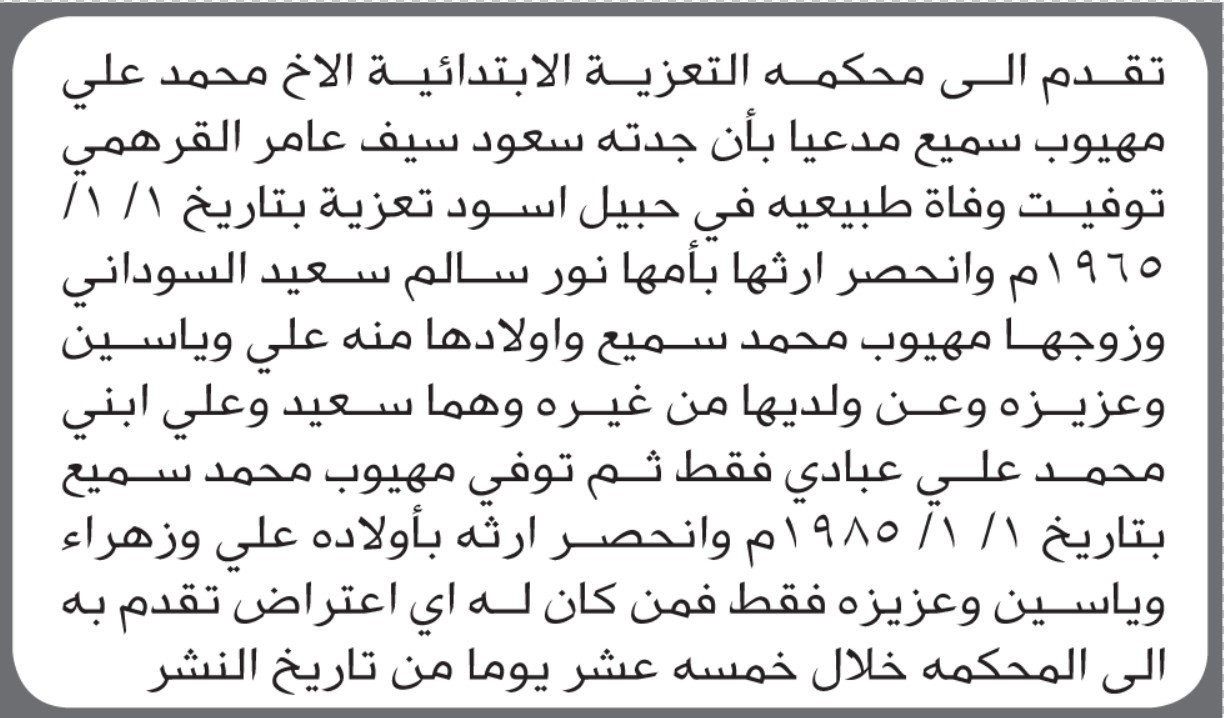 تقدم الى محكمه التعزية الابتدائية الاخ محمد علي مهيوب سميع مدعيا بأن جدته سعود سيف عامر القرهمي توفيت وفاة طبيعيه في حبيل اسود تعزية بتاريخ ١/ ١/ ١٩٦٥م وانحصر ارثها بأمها نور سالم سعيد السوداني وزوجها مهيوب محمد سميع واولادها منه علي وياسين وعزيزه وعن ولديها من غيره وهما سعيد وعلي ابني محمد علي عبادي فقط ثم توفي مهيوب محمد سميع بتاريخ ١/ ١/ ١٩٨٥م وانحصر ارثه بأولاده علي وزهراء وياسين وعزيزه فقط فمن كان له اي اعتراض تقدم به الى المحكمه خلال خمسه عشر يوما من تاريخ النشر